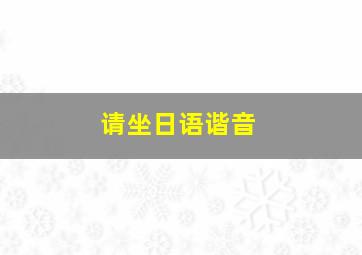 请坐日语谐音